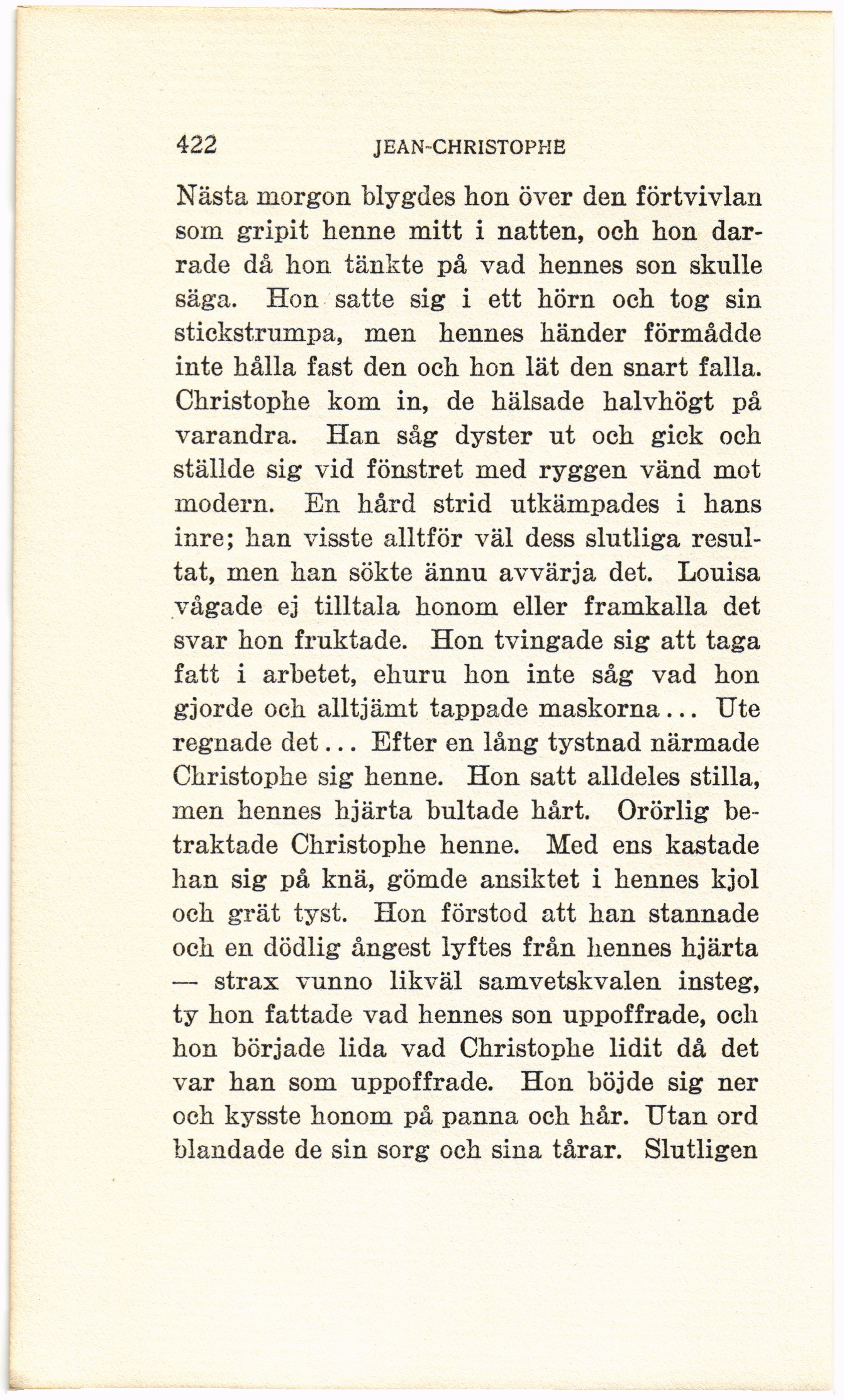 422 JEAN-CHRISTOPHE

Nästa morgon blygdes hon över den förtvivlan som gripit henne mitt i natten, och hon darrade då hon tänkte på vad hennes son skulle säga. Hon satte sig i ett hörn och tog sin stickstrumpa, men hennes händer förmådde inte hålla fast den och hon lät den snart falla. Christophe kom in, de hälsade halvhögt på varandra. Han såg dyster ut och gick och ställde sig vid fönstret med ryggen vänd mot modern. En hård strid utkämpades i hans inre; han visste alltför väl dess slutliga resultat, men han sökte ännu avvärja det. Louisa vågade ej tilltala honom eller framkalla det svar hon fruktade. Hon tvingade sig att taga fatt i arbetet, ehuru hon inte såg vad hon gjorde och alltjämt tappade maskorna... Ute regnade det... Efter en lång tystnad närmade Christophe sig henne. Hon satt alldeles stilla, men hennes hjärta bultade hårt. Orörlig betraktade Christophe henne. Med ens kastade han sig på knä, gömde ansiktet i hennes kjol och grät tyst. Hon förstod att han stannade och en dödlig ångest lyftes från hennes hjärta — strax vunno likväl samvetskvalen insteg, ty hon fattade vad hennes son uppoffrade, och hon började lida vad Christophe lidit då det var han som uppoffrade. Hon böjde sig ner och kysste honom på panna och hår. Utan ord blandade de sin sorg och sina tårar. Slutligen